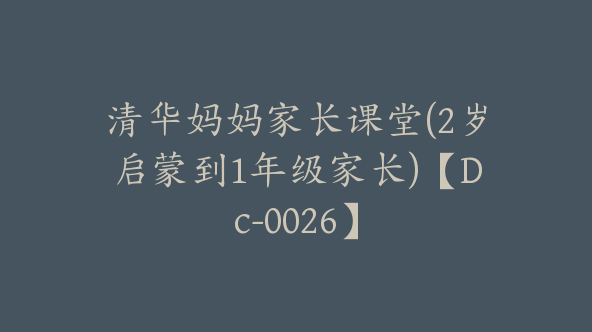 清华妈妈家长课堂(2岁启蒙到1年级家长)【Dc-0026】